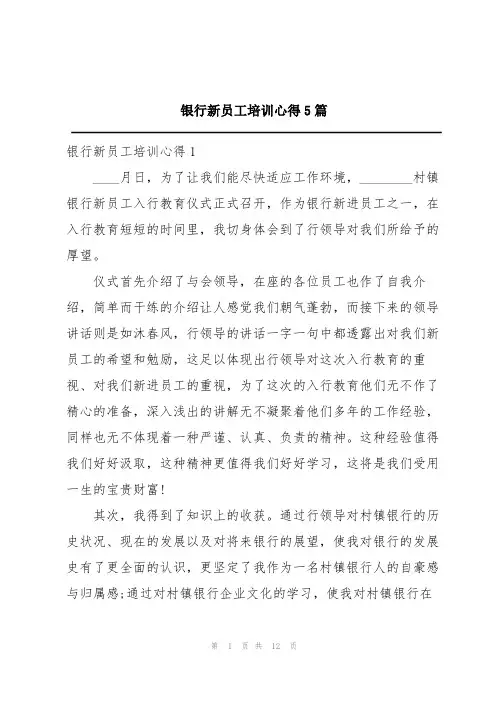 银行新员工培训心得5篇

银行新员工培训心得1

____月日，为了让我们能尽快适应工作环境，________村镇银行新员工入行教育仪式正式召开，作为银行新进员工之一，在入行教育短短的时间里，我切身体会到了行领导对我们所给予的厚望。

仪式首先介绍了与会领导，在座的各位员工也作了自我介绍，简单而干练的介绍让人感觉我们朝气蓬勃，而接下来的领导讲话则是如沐春风，行领导的讲话一字一句中都透露出对我们新员工的希望和勉励，这足以体现出行领导对这次入行教育的重视、对我们新进员工的重视，为了这次的入行教育他们无不作了精心的准备，深入浅出的讲解无不凝聚着他们多年的工作经验，同样也无不体现着一种严谨、认真、负责的精神。这种经验值得我们好好汲取，这种精神更值得我们好好学习，这将是我们受用一生的宝贵财富!

其次，我得到了知识上的收获。通过行领导对村镇银行的历史状况、现在的发展以及对将来银行的展望，使我对银行的发展史有了更全面的认识，更坚定了我作为一名村镇银行人的自豪感与归属感;通过对村镇银行企业文化的学习，使我对村镇银行在

第 1 页 共 12 页